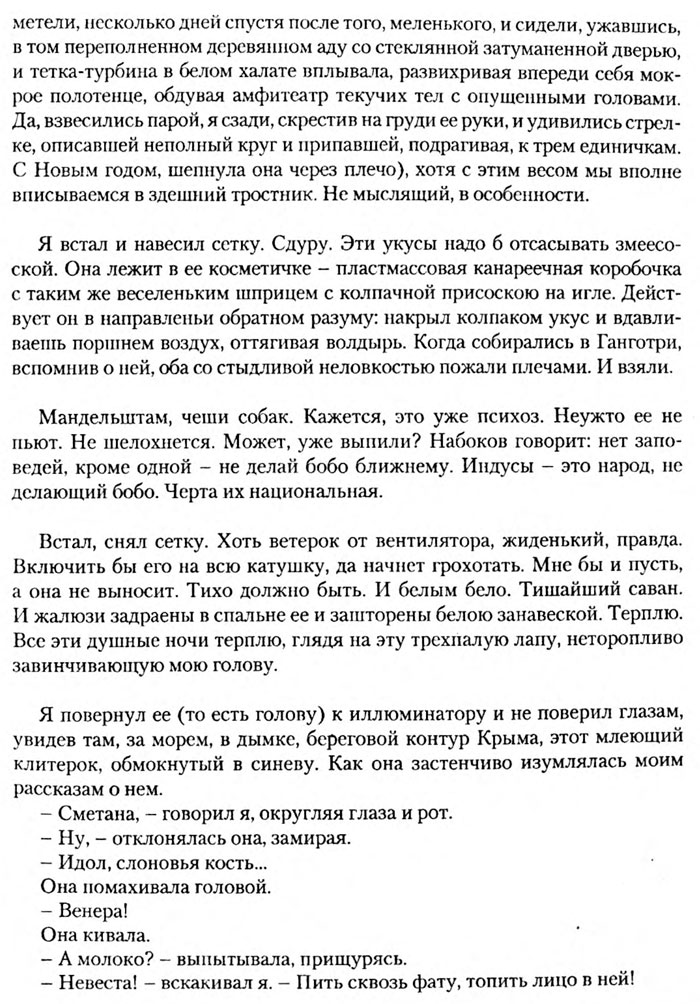 метели, несколько дней спустя после того, меленького, и сидели, ужавшись, в том переполненном деревянном аду со стеклянной затуманенной дверью, и тетка-турбина в белом халате вплывала, развихривая впереди себя мокрое полотенце, обдувая амфитеатр текучих тел с опущенными головами. Да, взвесились парой, я сзади, скрестив на груди ее руки, и удивились стрелке, описавшей неполный круг и припавшей, подрагивая, к трем единичкам. С Новым годом, шепнула она через плечо), хотя с этим весом мы вполне вписываемся в здешний тростник. Не мыслящий, в особенности.

Я встал и навесил сетку. Сдуру. Эти укусы надо б отсасывать змеесоской. Она лежит в ее косметичке – пластмассовая канареечная коробочка с таким же веселеньким шприцем с колпачной присоскою на игле. Действует он в направленьи обратном разуму: накрыл колпаком укус и вдавливаешь поршнем воздух, оттягивая волдырь. Когда собирались в Ганготри, вспомнив о ней, оба со стыдливой неловкостью пожали плечами. И взяли.

Мандельштам, чеши собак. Кажется, это уже психоз. Неужто ее не пьют. Не шелохнется. Может, уже выпили? Набоков говорит: нет заповедей, кроме одной – не делай бобо ближнему. Индусы – это народ, не делающий бобо. Черта их национальная.

Встал, снял сетку. Хоть ветерок от вентилятора, жиденький, правда. Включить бы его на всю катушку, да начнет грохотать. Мне бы и пусть, а она не выносит. Тихо должно быть. И белым бело. Тишайший саван. И жалюзи задраены в спальне ее и зашторены белою занавеской. Терплю. Все эти душные ночи терплю, глядя на эту трехпалую лапу, неторопливо завинчивающую мою голову.

Я повернул ее (то есть голову) к иллюминатору и не поверил глазам, увидев там, за морем, в дымке, береговой контур Крыма, этот млеющий клитерок, обмокнутый в синеву. Как она застенчиво изумлялась моим рассказам о нем.
– Сметана, – говорил я, округляя глаза и рот.
– Ну, – отклонялась она, замирая.
– Идол, слоновья кость...
Она помахивала головой.
– Венера!
Она кивала.
– А молоко? – выпытывала, прищурясь.
– Невеста! – вскакивал я. – Пить сквозь фату, топить лицо в ней!